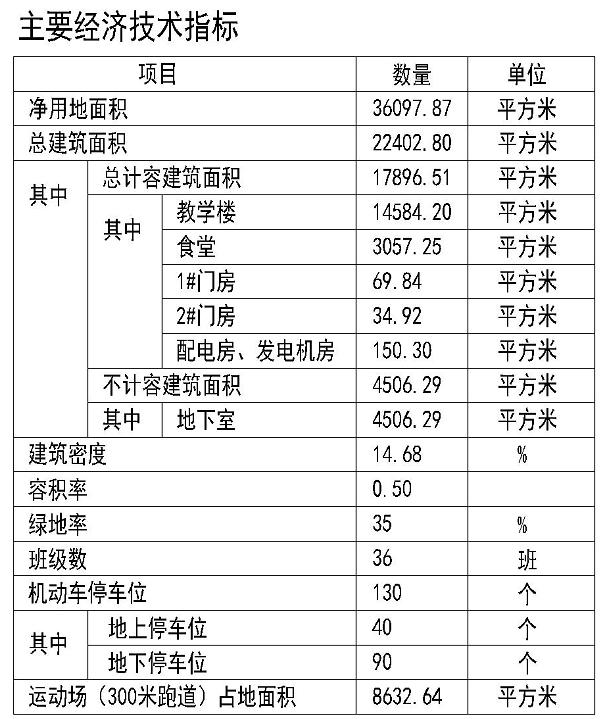 主要经济技术指标

| 项目 | | | 数量 | 单位 |
|---|---|---|---|---|
| 净用地面积 | | | 36097.87 | 平方米 |
| 总建筑面积 | | | 22402.80 | 平方米 |
| 其中 | 总计容建筑面积 | | 17896.51 | 平方米 |
| | 其中 | 教学楼 | 14584.20 | 平方米 |
| | | 食堂 | 3057.25 | 平方米 |
| | | 1#门房 | 69.84 | 平方米 |
| | | 2#门房 | 34.92 | 平方米 |
| | | 配电房、发电机房 | 150.30 | 平方米 |
| | 不计容建筑面积 | | 4506.29 | 平方米 |
| | 其中 | 地下室 | 4506.29 | 平方米 |
| 建筑密度 | | | 14.68 | % |
| 容积率 | | | 0.50 | |
| 绿地率 | | | 35 | % |
| 班级数 | | | 36 | 班 |
| 机动车停车位 | | | 130 | 个 |
| 其中 | 地上停车位 | | 40 | 个 |
| | 地下停车位 | | 90 | 个 |
| 运动场（300米跑道）占地面积 | | | 8632.64 | 平方米 |